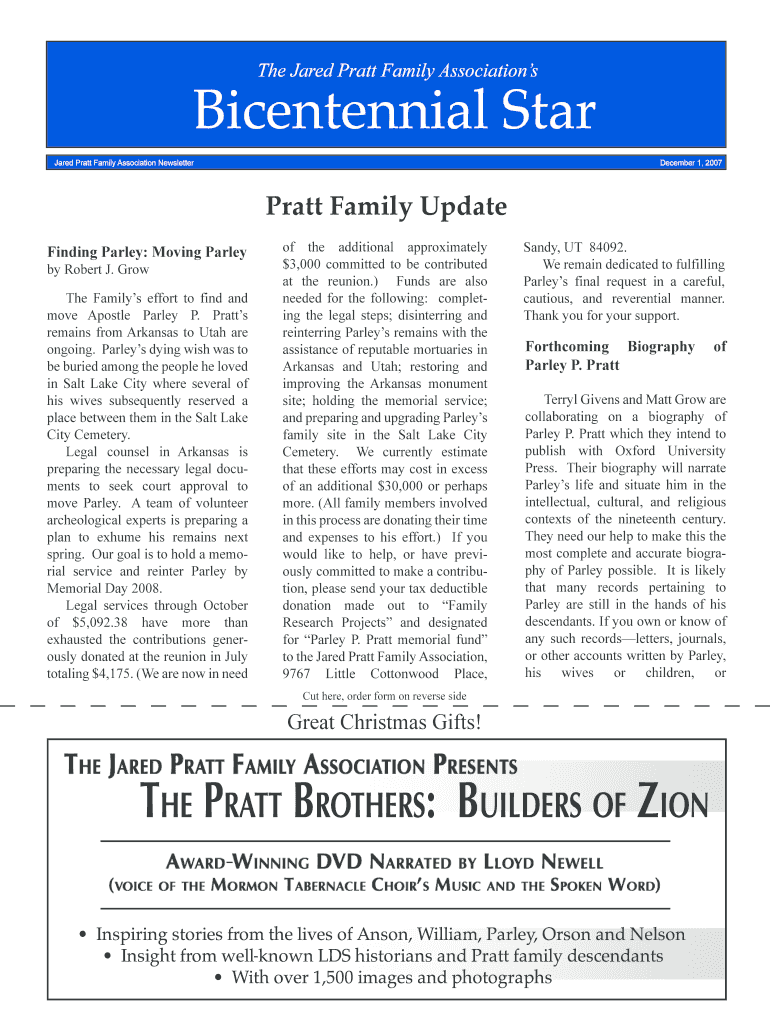 The Jared Pratt Family Association's

Bicentennial Star

Jared Pratt Family Association Newsletter

December 1, 2007

Pratt Family Update

Finding Parley: Moving Parley
by Robert J. Grow

The Family's effort to find and move Apostle Parley P. Pratt's remains from Arkansas to Utah are ongoing. Parley's dying wish was to be buried among the people he loved in Salt Lake City where several of his wives subsequently reserved a place between them in the Salt Lake City Cemetery.

Legal counsel in Arkansas is preparing the necessary legal documents to seek court approval to move Parley. A team of volunteer archeological experts is preparing a plan to exhume his remains next spring. Our goal is to hold a memorial service and reinter Parley by Memorial Day 2008.

Legal services through October of $5,092.38 have more than exhausted the contributions generously donated at the reunion in July totaling $4,175. (We are now in need of the additional approximately $3,000 committed to be contributed at the reunion.) Funds are also needed for the following: completing the legal steps; disinterring and reinterring Parley's remains with the assistance of reputable mortuaries in Arkansas and Utah; restoring and improving the Arkansas monument site; holding the memorial service; and preparing and upgrading Parley's family site in the Salt Lake City Cemetery. We currently estimate that these efforts may cost in excess of an additional $30,000 or perhaps more. (All family members involved in this process are donating their time and expenses to his effort.) If you would like to help, or have previously committed to make a contribution, please send your tax deductible donation made out to "Family Research Projects" and designated for "Parley P. Pratt memorial fund" to the Jared Pratt Family Association, 9767 Little Cottonwood Place, Sandy, UT 84092.

We remain dedicated to fulfilling Parley's final request in a careful, cautious, and reverential manner. Thank you for your support.

Forthcoming Biography of Parley P. Pratt

Terryl Givens and Matt Grow are collaborating on a biography of Parley P. Pratt which they intend to publish with Oxford University Press. Their biography will narrate Parley's life and situate him in the intellectual, cultural, and religious contexts of the nineteenth century. They need our help to make this the most complete and accurate biography of Parley possible. It is likely that many records pertaining to Parley are still in the hands of his descendants. If you own or know of any such records—letters, journals, or other accounts written by Parley, his wives or children, or

Cut here, order form on reverse side

Great Christmas Gifts!

THE JARED PRATT FAMILY ASSOCIATION PRESENTS

THE PRATT BROTHERS: BUILDERS OF ZION

AWARD-WINNING DVD NARRATED BY LLOYD NEWELL
(VOICE OF THE MORMON TABERNACLE CHOIR'S MUSIC AND THE SPOKEN WORD)

• Inspiring stories from the lives of Anson, William, Parley, Orson and Nelson
• Insight from well-known LDS historians and Pratt family descendants
• With over 1,500 images and photographs